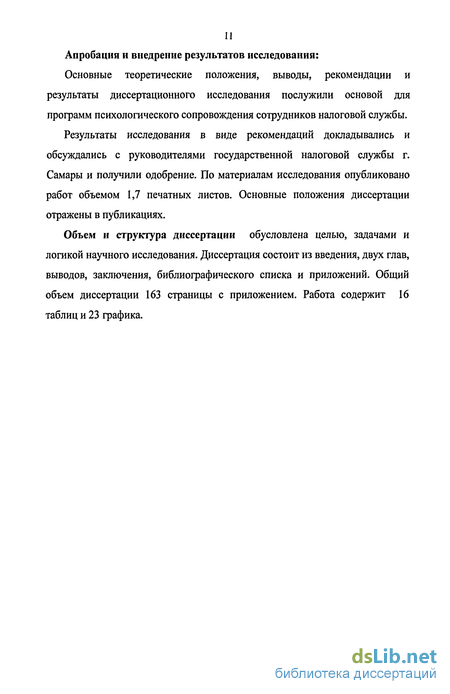 11

Апробация и внедрение результатов исследования:

Основные теоретические положения, выводы, рекомендации и результаты диссертационного исследования послужили основой для программ психологического сопровождения сотрудников налоговой службы.

Результаты исследования в виде рекомендаций докладывались и обсуждались с руководителями государственной налоговой службы г. Самары и получили одобрение. По материалам исследования опубликовано работ объемом 1,7 печатных листов. Основные положения диссертации отражены в публикациях.

Объем и структура диссертации обусловлена целью, задачами и логикой научного исследования. Диссертация состоит из введения, двух глав, выводов, заключения, библиографического списка и приложений. Общий объем диссертации 163 страницы с приложением. Работа содержит 16 таблиц и 23 графика.

dsLib.net
библиотека диссертаций